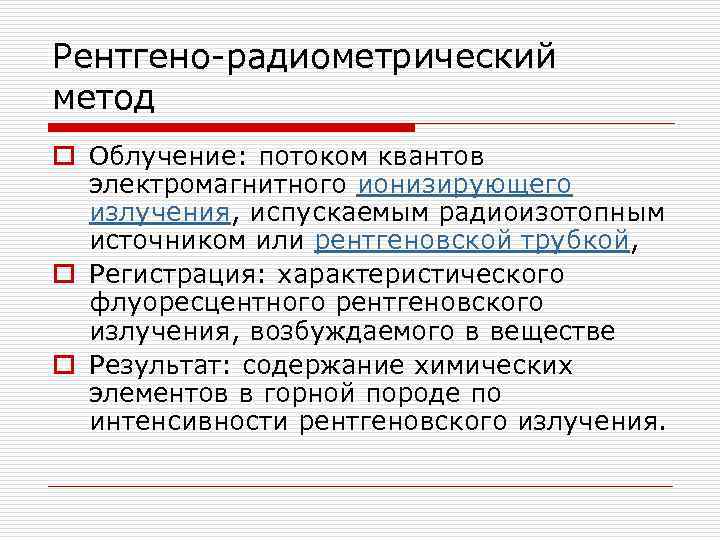 Рентгено-радиометрический метод

Облучение: потоком квантов электромагнитного ионизирующего излучения, испускаемым радиоизотопным источником или рентгеновской трубкой,

Регистрация: характеристического флуоресцентного рентгеновского излучения, возбуждаемого в веществе

Результат: содержание химических элементов в горной породе по интенсивности рентгеновского излучения.